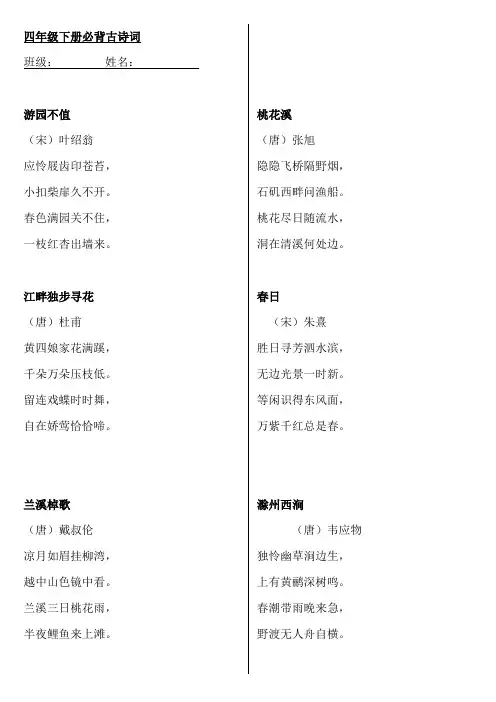 四年级下册必背古诗词

班级：　　　　姓名：

游园不值

（宋）叶绍翁

应怜屐齿印苍苔，

小扣柴扉久不开。

春色满园关不住，

一枝红杏出墙来。

江畔独步寻花

（唐）杜甫

黄四娘家花满蹊，

千朵万朵压枝低。

留连戏蝶时时舞，

自在娇莺恰恰啼。

兰溪棹歌

（唐）戴叔伦

凉月如眉挂柳湾，

越中山色镜中看。

兰溪三日桃花雨，

半夜鲤鱼来上滩。

桃花溪

（唐）张旭

隐隐飞桥隔野烟，

石矶西畔问渔船。

桃花尽日随流水，

洞在清溪何处边。

春日

（宋）朱熹

胜日寻芳泗水滨，

无边光景一时新。

等闲识得东风面，

万紫千红总是春。

滁州西涧

（唐）韦应物

独怜幽草涧边生，

上有黄鹂深树鸣。

春潮带雨晚来急，

野渡无人舟自横。